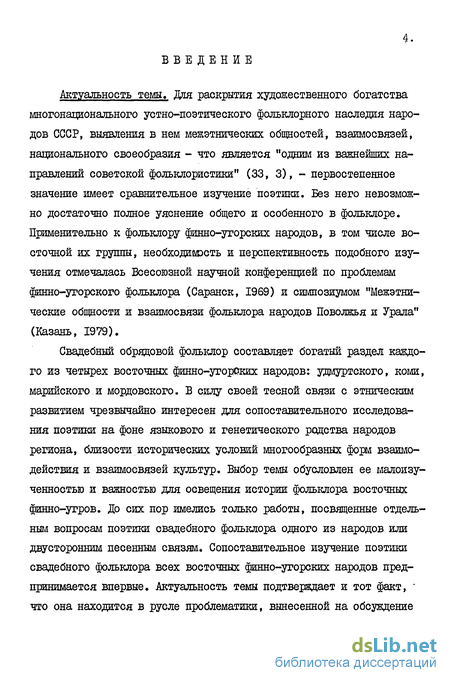 4.

ВВЕДЕНИЕ

Актуальность темы. Для раскрытия художественного богатства многонационального устно-поэтического фольклорного наследия народов СССР, выявления в нем межэтнических общностей, взаимосвязей, национального своеобразия - что является "одним из важнейших направлений советской фольклористики" (33, 3), - первостепенное значение имеет сравнительное изучение поэтики. Без него невозможно достаточно полное уяснение общего и особенного в фольклоре. Применительно к фольклору финно-угорских народов, в том числе восточной их группы, необходимость и перспективность подобного изучения отмечалась Всесоюзной научной конференцией по проблемам финно-угорского фольклора (Саранск, 1969) и симпозиумом "Межэтнические общности и взаимосвязи фольклора народов Поволжья и Урала" (Казань, 1979).

Свадебный обрядовой фольклор составляет богатый раздел каждого из четырех восточных финно-угорских народов: удмуртского, коми, марийского и мордовского. В силу своей тесной связи с этническим развитием чрезвычайно интересен для сопоставительного исследования поэтики на фоне языкового и генетического родства народов региона, близости исторических условий многообразных форм взаимодействия и взаимосвязей культур. Выбор темы обусловлен ее малоизученностью и важностью для освещения истории фольклора восточных финно-угров. До сих пор имелись только работы, посвященные отдельным вопросам поэтики свадебного фольклора одного из народов или двусторонним песенным связям. Сопоставительное изучение поэтики свадебного фольклора всех восточных финно-угорских народов предпринимается впервые. Актуальность темы подтверждает и тот факт, что она находится в русле проблематики, вынесенной на обсуждение

dsLib.net
библиотека диссертаций